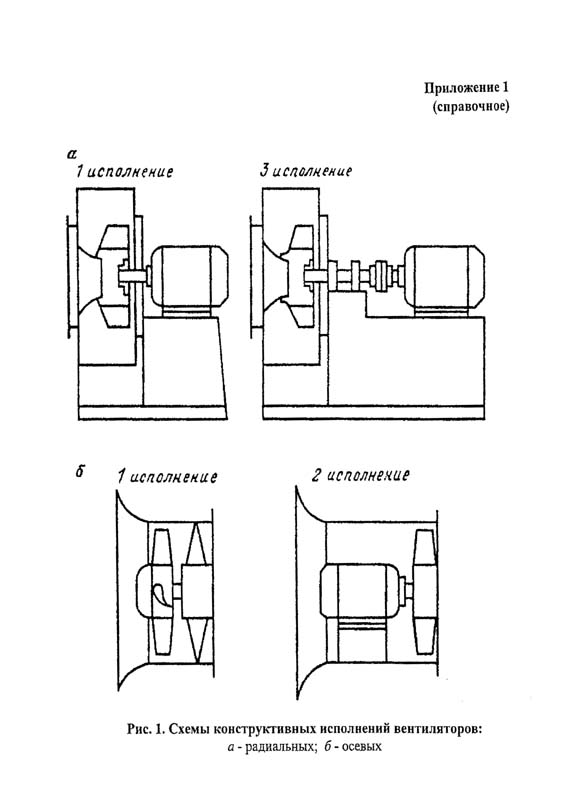 Приложение 1
(справочное)

а
1 исполнение

3 исполнение

б
1 исполнение

2 исполнение

Рис. 1. Схемы конструктивных исполнений вентиляторов:
а - радиальных; б - осевых